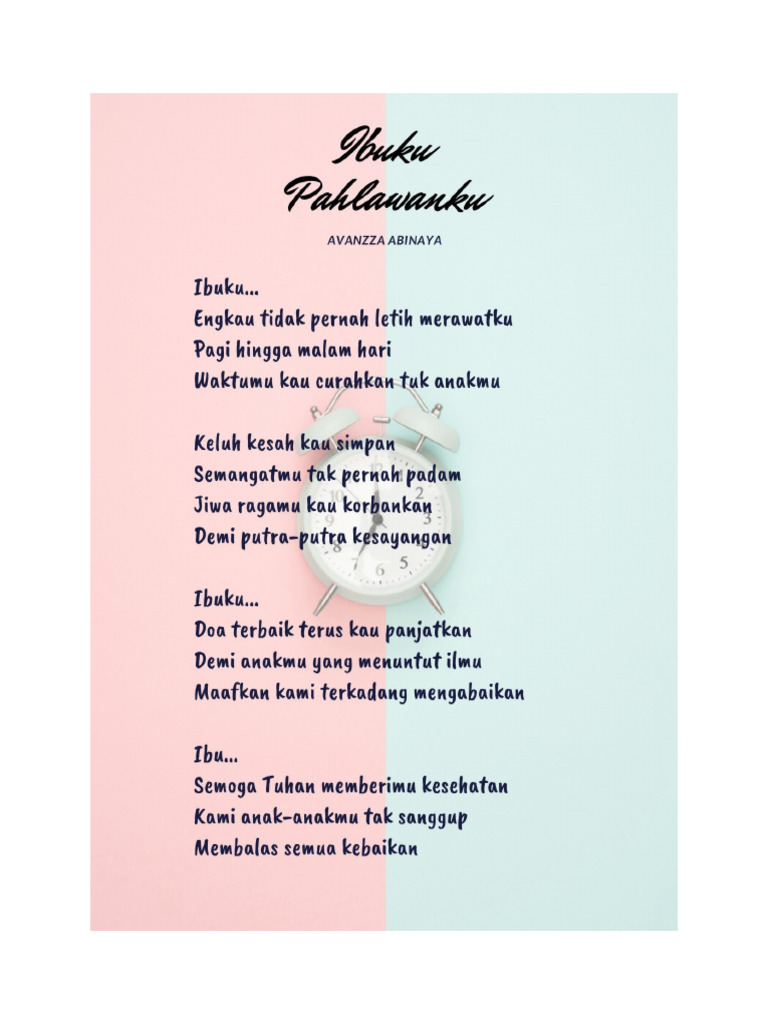 Ibuku
Pahlawanku

AVANZZA ABINAYA

Ibuku...
Engkau tidak pernah letih merawatku
Pagi hingga malam hari
Waktumu kau curahkan tuk anakmu

Keluh kesah kau simpan
Semangatmu tak pernah padam
Jiwa ragamu kau korbankan
Demi putra-putra kesayangan

Ibuku...
Doa terbaik terus kau panjatkan
Demi anakmu yang menuntut ilmu
Maafkan kami terkadang mengabaikan

Ibu...
Semoga Tuhan memberimu kesehatan
Kami anak-anakmu tak sanggup
Membalas semua kebaikan